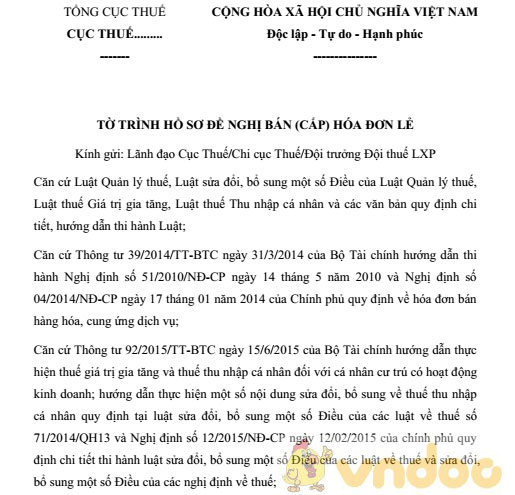 TỔNG CỤC THUẾ
CỤC THUẾ.........
-------

CỘNG HÒA XÃ HỘI CHỦ NGHĨA VIỆT NAM
Độc lập - Tự do - Hạnh phúc
---------------

TỜ TRÌNH HỒ SƠ ĐỀ NGHỊ BÁN (CẤP) HÓA ĐƠN LẺ

Kính gửi: Lãnh đạo Cục Thuế/Chi cục Thuế/Đội trưởng Đội thuế LXP

Căn cứ Luật Quản lý thuế, Luật sửa đổi, bổ sung một số Điều của Luật Quản lý thuế, Luật thuế Giá trị gia tăng, Luật thuế Thu nhập cá nhân và các văn bản quy định chi tiết, hướng dẫn thi hành Luật;

Căn cứ Thông tư 39/2014/TT-BTC ngày 31/3/2014 của Bộ Tài chính hướng dẫn thi hành Nghị định số 51/2010/NĐ-CP ngày 14 tháng 5 năm 2010 và Nghị định số 04/2014/NĐ-CP ngày 17 tháng 01 năm 2014 của Chính phủ quy định về hóa đơn bán hàng hóa, cung ứng dịch vụ;

Căn cứ Thông tư 92/2015/TT-BTC ngày 15/6/2015 của Bộ Tài chính hướng dẫn thực hiện thuế giá trị gia tăng và thuế thu nhập cá nhân đối với cá nhân cư trú có hoạt động kinh doanh; hướng dẫn thực hiện một số nội dung sửa đổi, bổ sung về thuế thu nhập cá nhân quy định tại luật sửa đổi, bổ sung một số Điều của các luật về thuế số 71/2014/QH13 và Nghị định số 12/2015/NĐ-CP ngày 12/02/2015 của chính phủ quy định chi tiết thi hành luật sửa đổi, bổ sung một số Điều của các luật về thuế và sửa đổi, bổ sung một số Điều của các nghị định về thuế;

vndoc